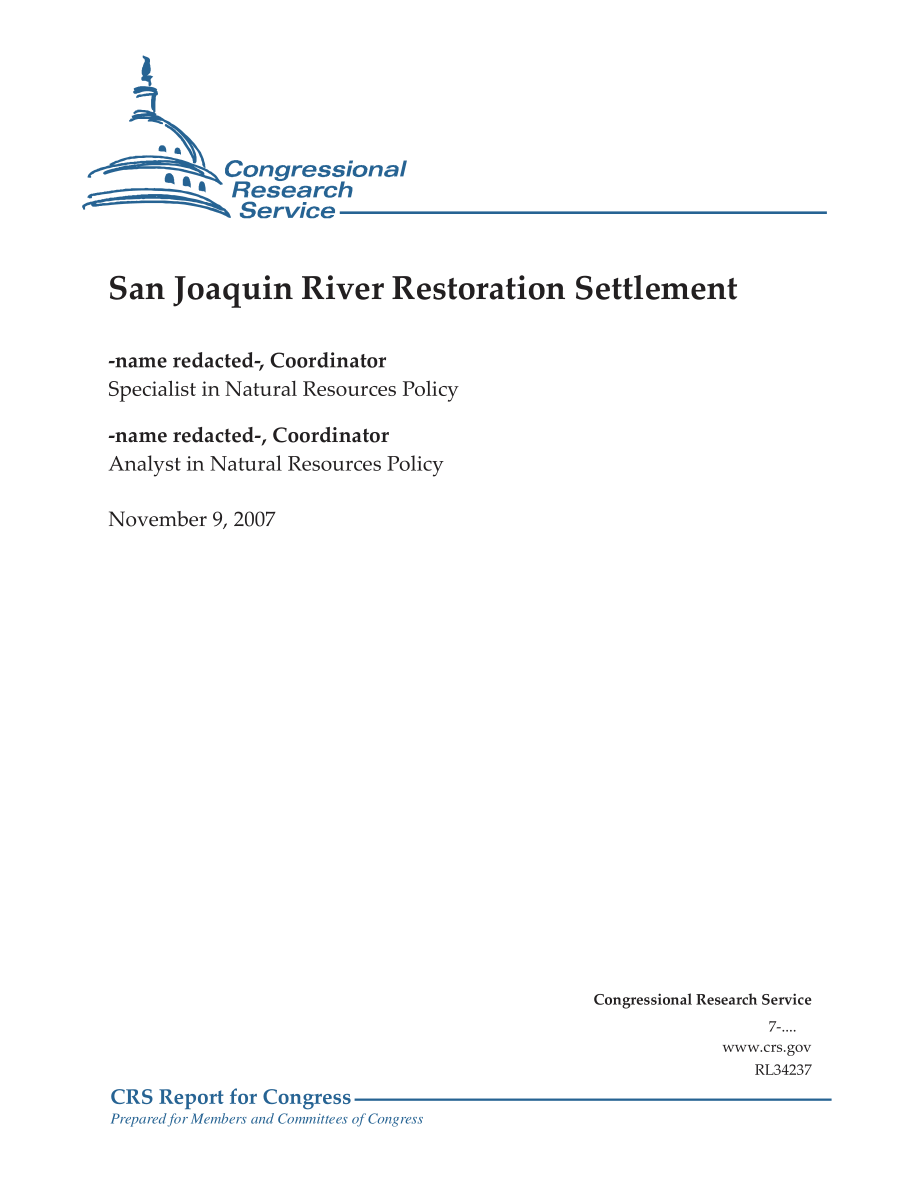 Congressional Research Service

San Joaquin River Restoration Settlement

-name redacted-, Coordinator
Specialist in Natural Resources Policy

-name redacted-, Coordinator
Analyst in Natural Resources Policy

November 9, 2007

Congressional Research Service
7-....
www.crs.gov
RL34237

CRS Report for Congress
Prepared for Members and Committees of Congress